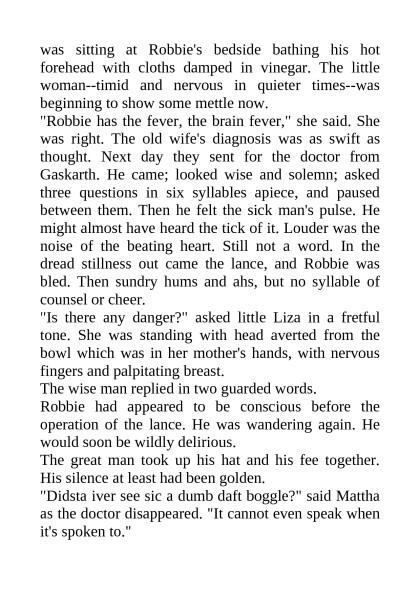 was sitting at Robbie's bedside bathing his hot forehead with cloths damped in vinegar. The little woman--timid and nervous in quieter times--was beginning to show some mettle now.
"Robbie has the fever, the brain fever," she said. She was right. The old wife's diagnosis was as swift as thought. Next day they sent for the doctor from Gaskarth. He came; looked wise and solemn; asked three questions in six syllables apiece, and paused between them. Then he felt the sick man's pulse. He might almost have heard the tick of it. Louder was the noise of the beating heart. Still not a word. In the dread stillness out came the lance, and Robbie was bled. Then sundry hums and ahs, but no syllable of counsel or cheer.
"Is there any danger?" asked little Liza in a fretful tone. She was standing with head averted from the bowl which was in her mother's hands, with nervous fingers and palpitating breast.
The wise man replied in two guarded words.
Robbie had appeared to be conscious before the operation of the lance. He was wandering again. He would soon be wildly delirious.
The great man took up his hat and his fee together. His silence at least had been golden.
"Didsta iver see sic a dumb daft boggle?" said Mattha as the doctor disappeared. "It cannot even speak when it's spoken to."